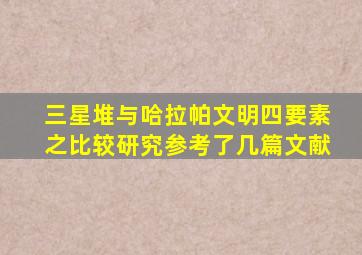 三星堆与哈拉帕文明四要素之比较研究参考了几篇文献